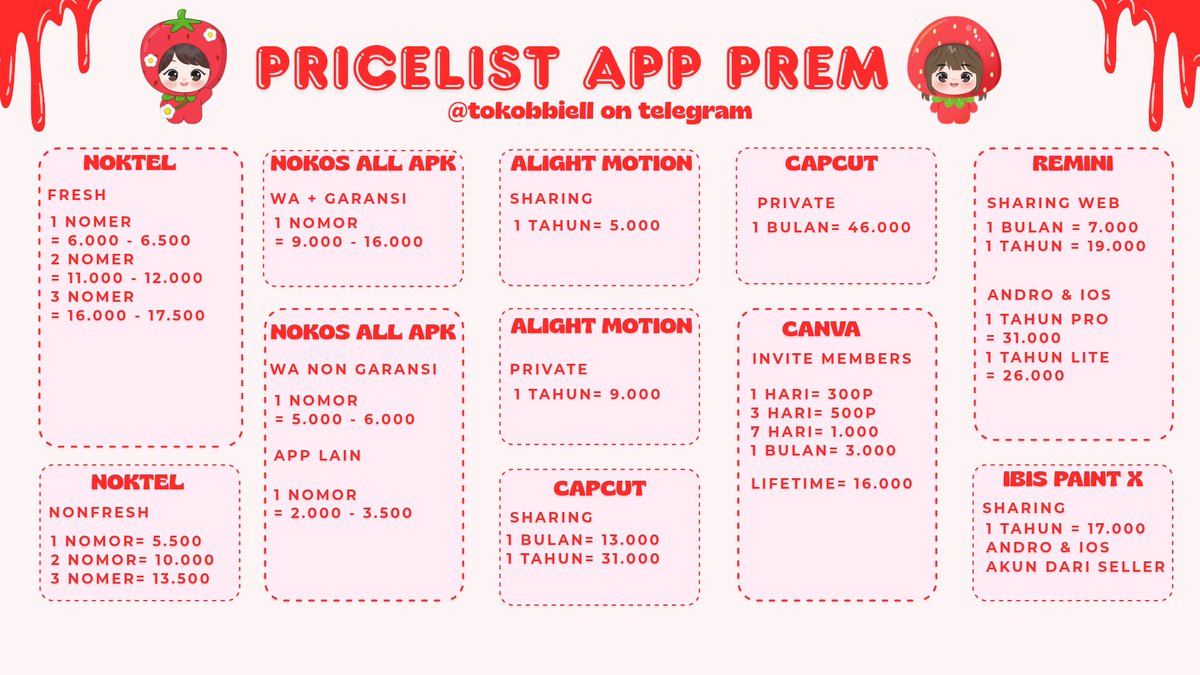 PRICELIST APP PREM
@tokobbiell on telegram

NOKTEL
FRESH
1 NOMER
= 6.000 - 6.500
2 NOMER
= 11.000 - 12.000
3 NOMER
= 16.000 - 17.500

NOKTEL
NONFRESH
1 NOMOR= 5.500
2 NOMOR= 10.000
3 NOMER= 13.500

NOKOS ALL APK
WA + GARANSI
1 NOMOR
= 9.000 - 16.000

NOKOS ALL APK
WA NON GARANSI
1 NOMOR
= 5.000 - 6.000
APP LAIN
1 NOMOR
= 2.000 - 3.500

ALIGHT MOTION
SHARING
1 TAHUN= 5.000

ALIGHT MOTION
PRIVATE
1 TAHUN= 9.000

CAPCUT
SHARING
1 BULAN= 13.000
1 TAHUN= 31.000

CAPCUT
PRIVATE
1 BULAN= 46.000

CANVA
INVITE MEMBERS
1 HARI= 300P
3 HARI= 500P
7 HARI= 1.000
1 BULAN= 3.000
LIFETIME= 16.000

REMINI
SHARING WEB
1 BULAN = 7.000
1 TAHUN = 19.000
ANDRO & IOS
1 TAHUN PRO
= 31.000
1 TAHUN LITE
= 26.000

IBIS PAINT X
SHARING
1 TAHUN = 17.000
ANDRO & IOS
AKUN DARI SELLER